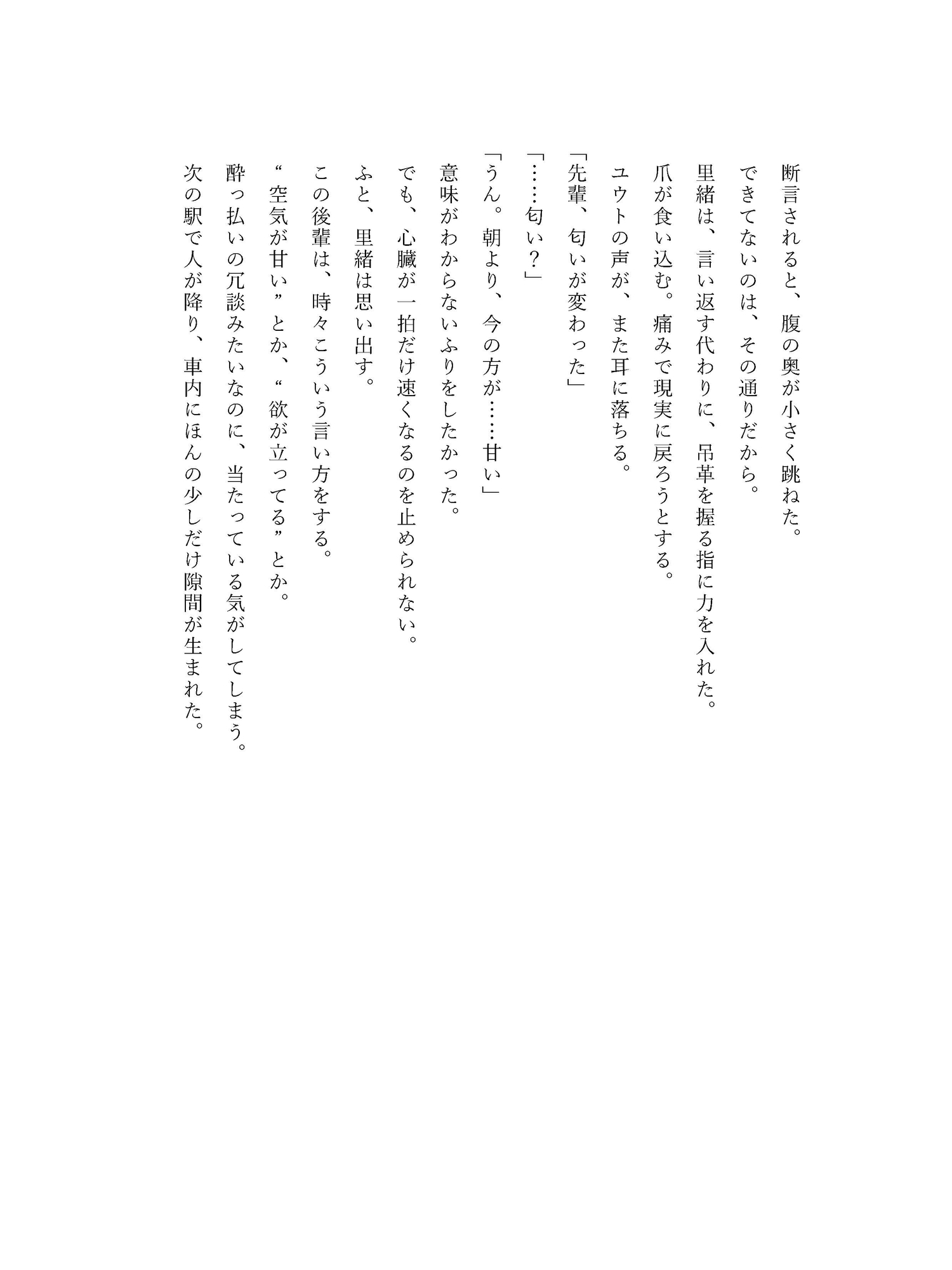 断言されると、腹の奥が小さく跳ねた。
できてないのは、その通りだから。
里緒は、言い返す代わりに、吊革を握る指に力を入れた。
爪が食い込む。痛みで現実に戻ろうとする。
ユウトの声が、また耳に落ちる。
「先輩、匂いが変わった」
「……匂い？」
「うん。朝より、今の方が……甘い」
意味がわからないふりをしたかった。
でも、心臓が一拍だけ速くなるのを止められない。
ふと、里緒は思い出す。
この後輩は、時々こういう言い方をする。
“空気が甘い”とか、“欲が立ってる”とか。
酔っ払いの冗談みたいなのに、当たっている気がしてしまう。
次の駅で人が降り、車内にほんの少しだけ隙間が生まれた。